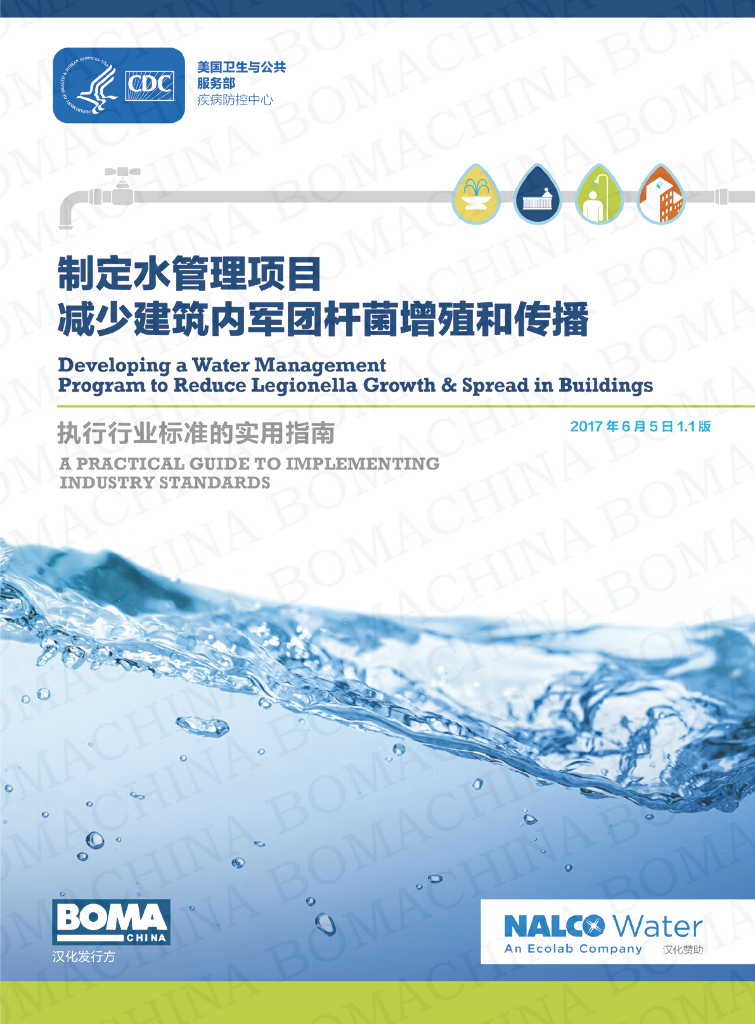 CDC
美国卫生与公共
服务部
疾病防控中心

制定水管理项目
减少建筑内军团杆菌增殖和传播

Developing a Water Management
Program to Reduce Legionella Growth & Spread in Buildings

执行行业标准的实用指南

2017年6月5日1.1版

A PRACTICAL GUIDE TO IMPLEMENTING
INDUSTRY STANDARDS

BOMA
CHINA
汉化发行方

NALCO Water
An Ecolab Company
汉化赞助

BOMACHINA